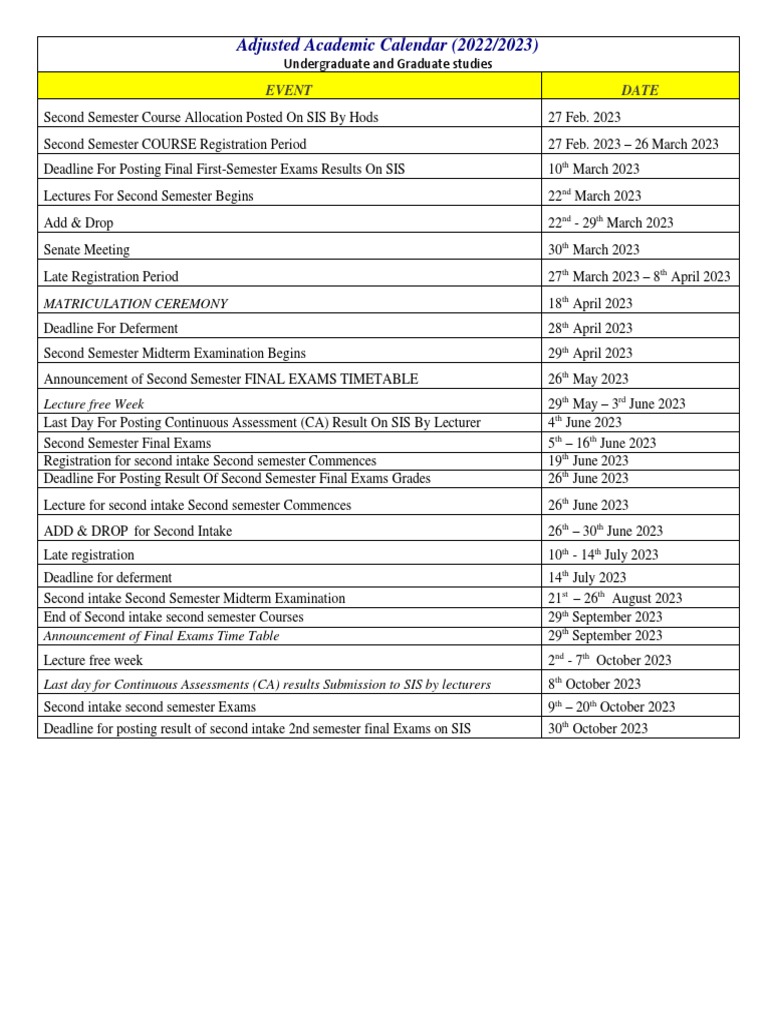 Adjusted Academic Calendar (2022/2023)
Undergraduate and Graduate studies

| EVENT | DATE |
|---|---|
| Second Semester Course Allocation Posted On SIS By Hods | 27 Feb. 2023 |
| Second Semester COURSE Registration Period | 27 Feb. 2023 – 26 March 2023 |
| Deadline For Posting Final First-Semester Exams Results On SIS | 10$^{th}$ March 2023 |
| Lectures For Second Semester Begins | 22$^{nd}$ March 2023 |
| Add & Drop | 22$^{nd}$ - 29$^{th}$ March 2023 |
| Senate Meeting | 30$^{th}$ March 2023 |
| Late Registration Period | 27$^{th}$ March 2023 – 8$^{th}$ April 2023 |
| MATRICULATION CEREMONY | 18$^{th}$ April 2023 |
| Deadline For Deferment | 28$^{th}$ April 2023 |
| Second Semester Midterm Examination Begins | 29$^{th}$ April 2023 |
| Announcement of Second Semester FINAL EXAMS TIMETABLE | 26$^{th}$ May 2023 |
| Lecture free Week | 29$^{th}$ May – 3$^{rd}$ June 2023 |
| Last Day For Posting Continuous Assessment (CA) Result On SIS By Lecturer | 4$^{th}$ June 2023 |
| Second Semester Final Exams | 5$^{th}$ – 16$^{th}$ June 2023 |
| Registration for second intake Second semester Commences | 19$^{th}$ June 2023 |
| Deadline For Posting Result Of Second Semester Final Exams Grades | 26$^{th}$ June 2023 |
| Lecture for second intake Second semester Commences | 26$^{th}$ June 2023 |
| ADD & DROP for Second Intake | 26$^{th}$ – 30$^{th}$ June 2023 |
| Late registration | 10$^{th}$ - 14$^{th}$ July 2023 |
| Deadline for deferment | 14$^{th}$ July 2023 |
| Second intake Second Semester Midterm Examination | 21$^{st}$ – 26$^{th}$ August 2023 |
| End of Second intake second semester Courses | 29$^{th}$ September 2023 |
| Announcement of Final Exams Time Table | 29$^{th}$ September 2023 |
| Lecture free week | 2$^{nd}$ - 7$^{th}$ October 2023 |
| Last day for Continuous Assessments (CA) results Submission to SIS by lecturers | 8$^{th}$ October 2023 |
| Second intake second semester Exams | 9$^{th}$ – 20$^{th}$ October 2023 |
| Deadline for posting result of second intake 2nd semester final Exams on SIS | 30$^{th}$ October 2023 |